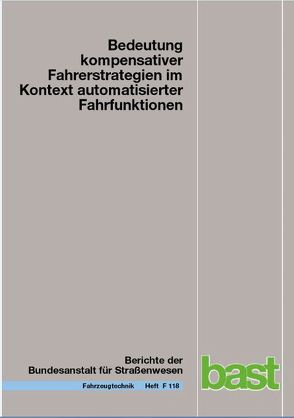 Bedeutung kompensativer Fahrerstrategien im Kontext automatisierter Fahrfunktionen

Berichte der Bundesanstalt für Straßenwesen

Fahrzeugtechnik Heft F 118

bast